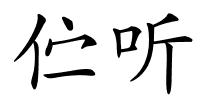 伫听